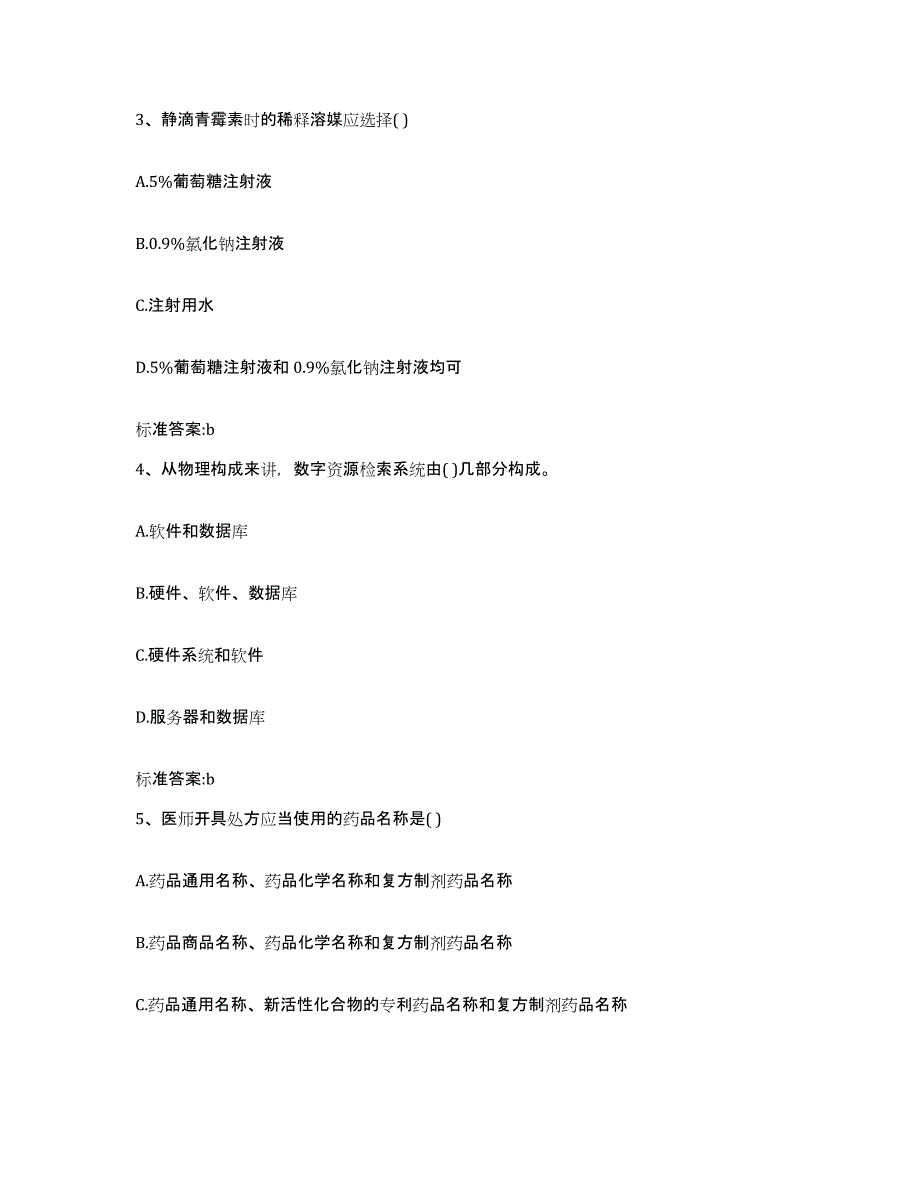 3、静滴青霉素时的稀释溶媒应选择( )

A.5%葡萄糖注射液

B.0.9%氯化钠注射液

C.注射用水

D.5%葡萄糖注射液和 0.9%氯化钠注射液均可

标准答案:b

4、从物理构成来讲，数字资源检索系统由( )几部分构成。

A.软件和数据库

B.硬件、软件、数据库

C.硬件系统和软件

D.服务器和数据库

标准答案:b

5、医师开具处方应当使用的药品名称是( )

A.药品通用名称、药品化学名称和复方制剂药品名称

B.药品商品名称、药品化学名称和复方制剂药品名称

C.药品通用名称、新活性化合物的专利药品名称和复方制剂药品名称